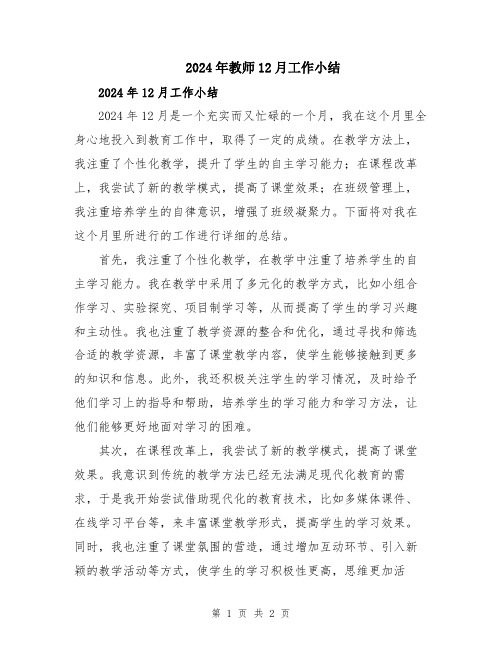 2024年教师12月工作小结

2024年12月工作小结

2024年12月是一个充实而又忙碌的一个月，我在这个月里全身心地投入到教育工作中，取得了一定的成绩。在教学方法上，我注重了个性化教学，提升了学生的自主学习能力；在课程改革上，我尝试了新的教学模式，提高了课堂效果；在班级管理上，我注重培养学生的自律意识，增强了班级凝聚力。下面将对我在这个月里所进行的工作进行详细的总结。

首先，我注重了个性化教学，在教学中注重了培养学生的自主学习能力。我在教学中采用了多元化的教学方式，比如小组合作学习、实验探究、项目制学习等，从而提高了学生的学习兴趣和主动性。我也注重了教学资源的整合和优化，通过寻找和筛选合适的教学资源，丰富了课堂教学内容，使学生能够接触到更多的知识和信息。此外，我还积极关注学生的学习情况，及时给予他们学习上的指导和帮助，培养学生的学习能力和学习方法，让他们能够更好地面对学习的困难。

其次，在课程改革上，我尝试了新的教学模式，提高了课堂效果。我意识到传统的教学方法已经无法满足现代化教育的需求，于是我开始尝试借助现代化的教育技术，比如多媒体课件、在线学习平台等，来丰富课堂教学形式，提高学生的学习效果。同时，我也注重了课堂氛围的营造，通过增加互动环节、引入新颖的教学活动等方式，使学生的学习积极性更高，思维更加活

第 1 页 共 2 页